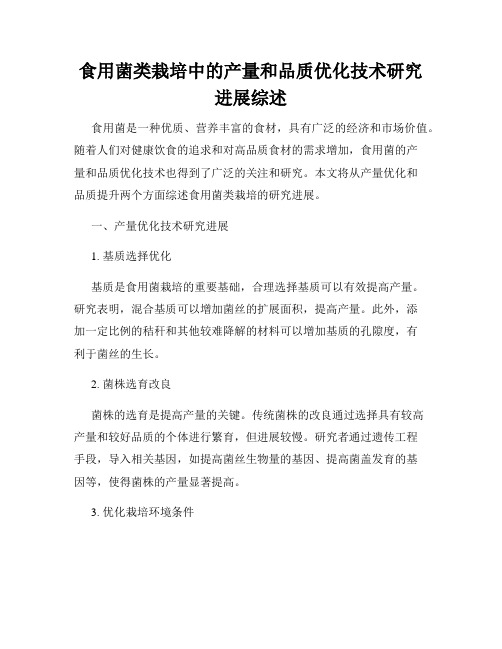 食用菌类栽培中的产量和品质优化技术研究进展综述

食用菌是一种优质、营养丰富的食材，具有广泛的经济和市场价值。随着人们对健康饮食的追求和对高品质食材的需求增加，食用菌的产量和品质优化技术也得到了广泛的关注和研究。本文将从产量优化和品质提升两个方面综述食用菌类栽培的研究进展。

一、产量优化技术研究进展

1. 基质选择优化

基质是食用菌栽培的重要基础，合理选择基质可以有效提高产量。研究表明，混合基质可以增加菌丝的扩展面积，提高产量。此外，添加一定比例的秸秆和其他较难降解的材料可以增加基质的孔隙度，有利于菌丝的生长。

2. 菌株选育改良

菌株的选育是提高产量的关键。传统菌株的改良通过选择具有较高产量和较好品质的个体进行繁育，但进展较慢。研究者通过遗传工程手段，导入相关基因，如提高菌丝生物量的基因、提高菌盖发育的基因等，使得菌株的产量显著提高。

3. 优化栽培环境条件